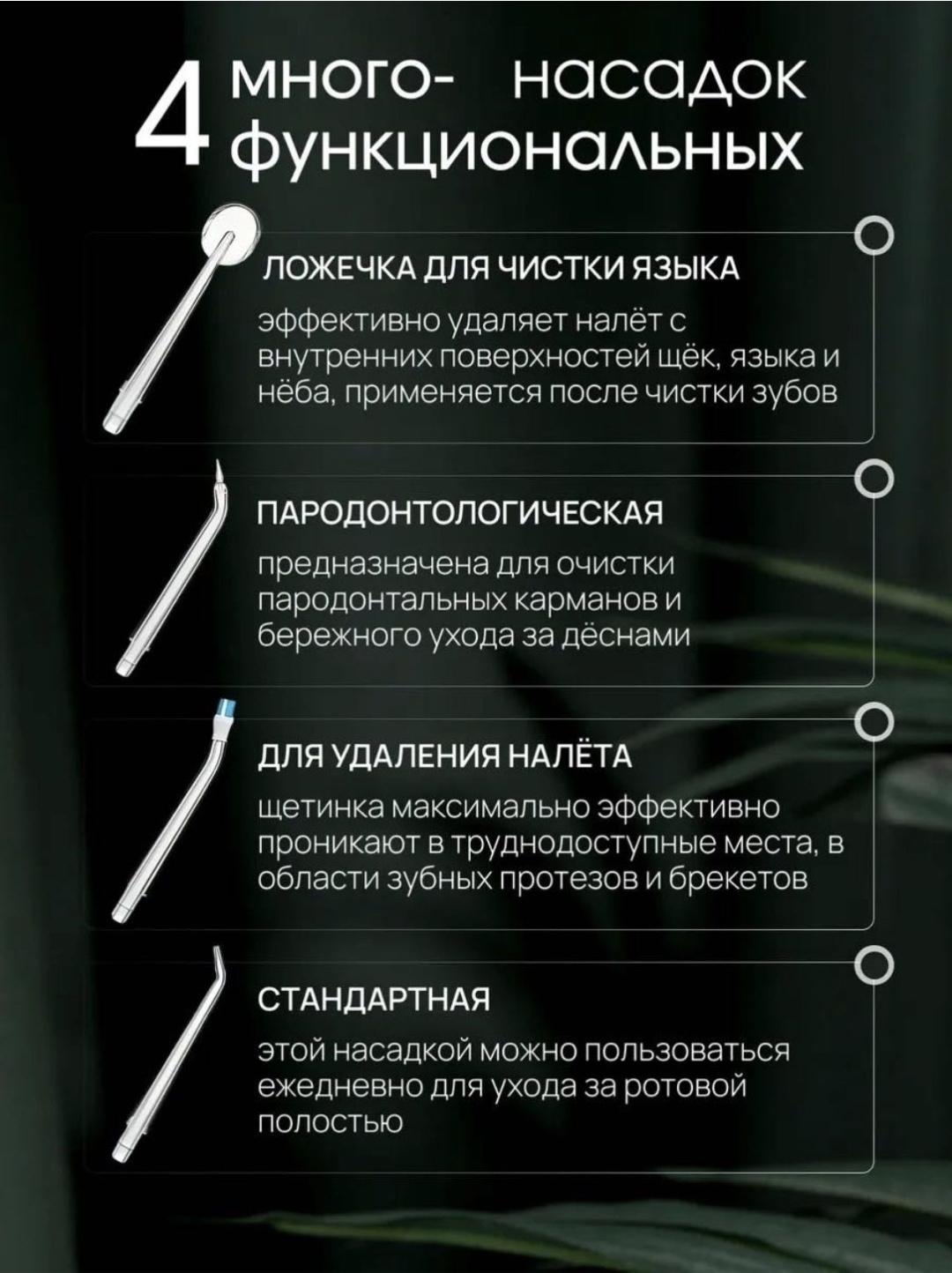 4 много- насадок функциональных

ЛОЖЕЧКА ДЛЯ ЧИСТКИ ЯЗЫКА

эффективно удаляет налёт с внутренних поверхностей щёк, языка и нёба, применяется после чистки зубов

ПАРОДОНТОЛОГИЧЕСКАЯ

предназначена для очистки пародонтальных карманов и бережного ухода за дёснами

ДЛЯ УДАЛЕНИЯ НАЛЁТА

щетинка максимально эффективно проникают в труднодоступные места, в области зубных протезов и брекетов

СТАНДАРТНАЯ

этой насадкой можно пользоваться ежедневно для ухода за ротовой полостью